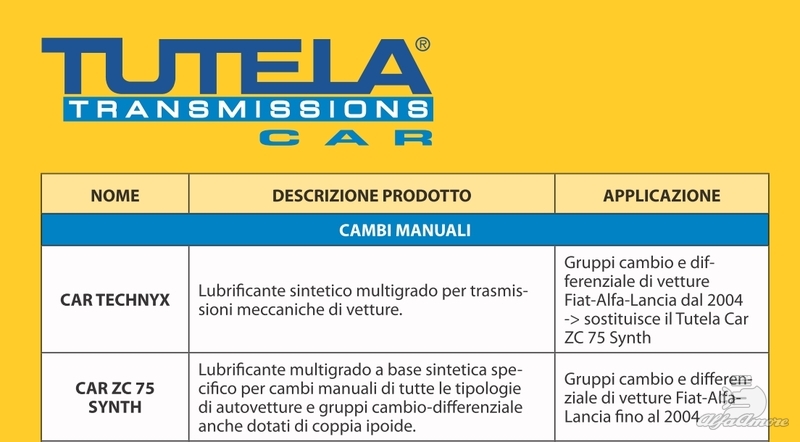 TUTELA®
TRANSMISSIONS
CAR

| NOME | DESCRIZIONE PRODOTTO | APPLICAZIONE |
|---|---|---|
| CAMBI MANUALI | | |
| CAR TECHNYX | Lubrificante sintetico multigrado per trasmissioni meccaniche di vetture. | Gruppi cambio e differenziale di vetture Fiat-Alfa-Lancia dal 2004 -> sostituisce il Tutela Car ZC 75 Synth |
| CAR ZC 75 SYNTH | Lubrificante multigrado a base sintetica specifico per cambi manuali di tutte le tipologie di autovetture e gruppi cambio-differenziale anche dotati di coppia ipoide. | Gruppi cambio e differenziale di vetture Fiat-Alfa-Lancia fino al 2004 |

AlfaAmore